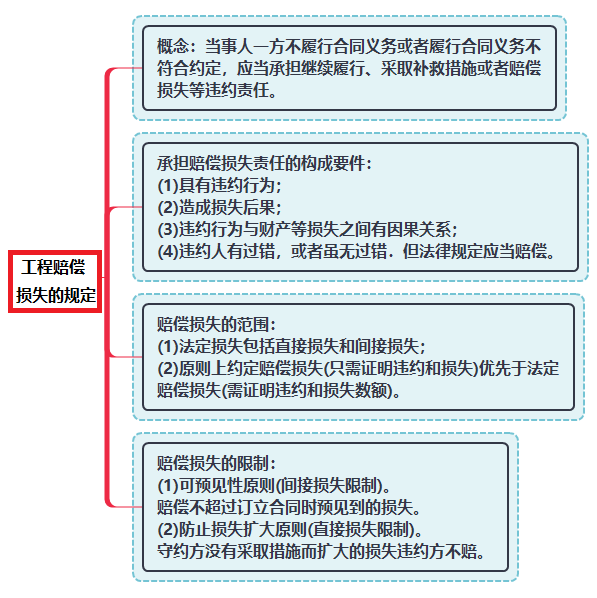 工程赔偿损失的规定

概念：当事人一方不履行合同义务或者履行合同义务不符合约定，应当承担继续履行、采取补救措施或者赔偿损失等违约责任。

承担赔偿损失责任的构成要件：
(1)具有违约行为；
(2)造成损失后果；
(3)违约行为与财产等损失之间有因果关系；
(4)违约人有过错，或者虽无过错．但法律规定应当赔偿。

赔偿损失的范围：
(1)法定损失包括直接损失和间接损失；
(2)原则上约定赔偿损失(只需证明违约和损失)优先于法定赔偿损失(需证明违约和损失数额)。

赔偿损失的限制：
(1)可预见性原则(间接损失限制)。
赔偿不超过订立合同时预见到的损失。
(2)防止损失扩大原则(直接损失限制)。
守约方没有采取措施而扩大的损失违约方不赔。